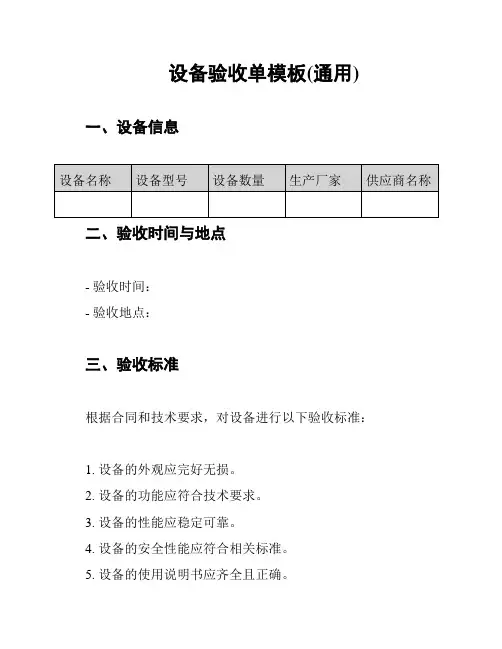 设备验收单模板(通用)

一、设备信息

| 设备名称 | 设备型号 | 设备数量 | 生产厂家 | 供应商名称 |
|---|---|---|---|---|
| | | | | |

二、验收时间与地点

- 验收时间:
- 验收地点:

三、验收标准

根据合同和技术要求，对设备进行以下验收标准:

1. 设备的外观应完好无损。
2. 设备的功能应符合技术要求。
3. 设备的性能应稳定可靠。
4. 设备的安全性能应符合相关标准。
5. 设备的使用说明书应齐全且正确。